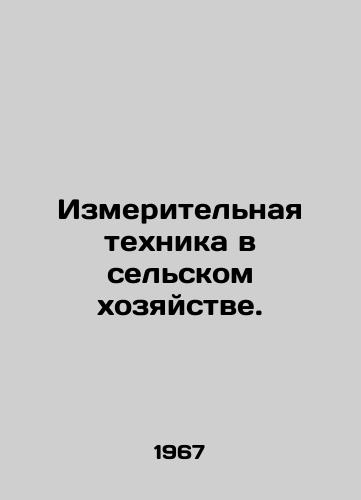 Измерительная техника в сельском хозяйстве.

1967